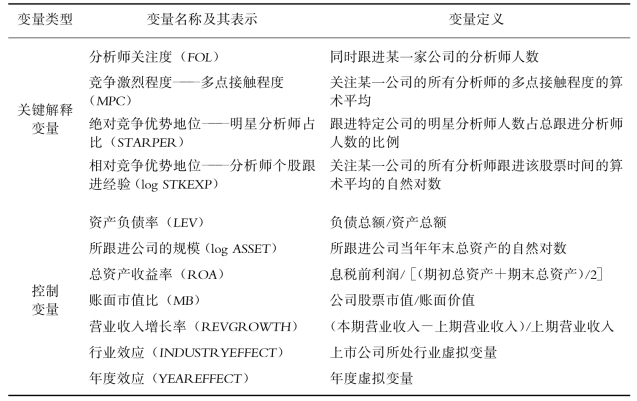 | 变量类型 | 变量名称及其表示 | 变量定义 |
|---|---|---|
| 关键解释变量 | 分析师关注度（FOL） | 同时跟进某一家公司的分析师人数 |
| | 竞争激烈程度——多点接触程度（MPC） | 关注某一公司的所有分析师的多点接触程度的算术平均 |
| | 绝对竞争优势地位——明星分析师占比（STARPER） | 跟进特定公司的明星分析师人数占总跟进分析师人数的比例 |
| | 相对竞争优势地位——分析师个股跟进经验（log STKEXP） | 关注某一公司的所有分析师跟进该股票时间的算术平均的自然对数 |
| 控制变量 | 资产负债率（LEV） | 负债总额/资产总额 |
| | 所跟进公司的规模（log ASSET） | 所跟进公司当年年末总资产的自然对数 |
| | 总资产收益率（ROA） | 息税前利润/［（期初总资产＋期末总资产）/2］ |
| | 账面市值比（MB） | 公司股票市值/账面价值 |
| | 营业收入增长率（REVGROWTH） | （本期营业收入－上期营业收入）/上期营业收入 |
| | 行业效应（INDUSTRYEFFECT） | 上市公司所处行业虚拟变量 |
| | 年度效应（YEAREFFECT） | 年度虚拟变量 |